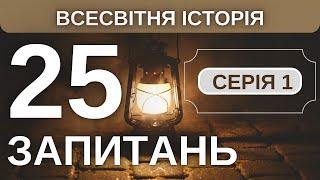 ВСЕСВІТНЯ ІСТОРІЯ

25

СЕРІЯ 1

ЗАПИТАНЬ